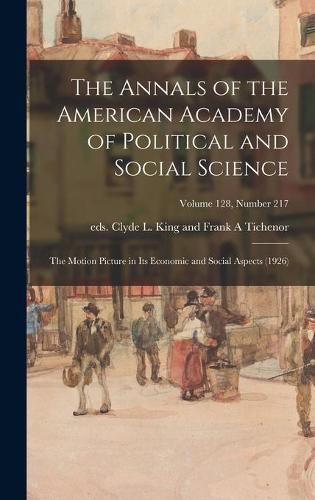 The Annals of the American Academy of Political and Social Science

Volume 128, Number 217

eds. Clyde L. King and Frank A Tichenor

The Motion Picture in Its Economic and Social Aspects (1926)